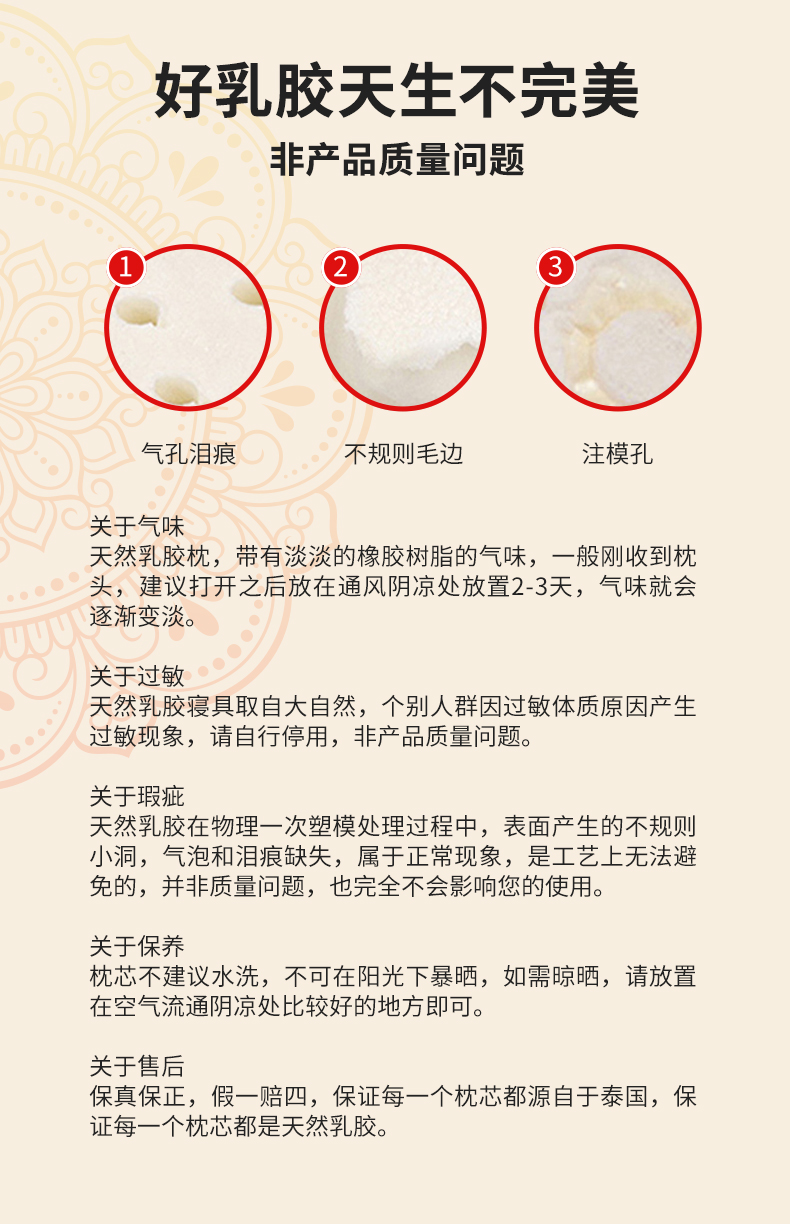 好乳胶天生不完美

非产品质量问题

1
气孔泪痕

2
不规则毛边

3
注模孔

关于气味
天然乳胶枕，带有淡淡的橡胶树脂的气味，一般刚收到枕头，建议打开之后放在通风阴凉处放置2-3天，气味就会逐渐变淡。

关于过敏
天然乳胶寝具取自大自然，个别人群因过敏体质原因产生过敏现象，请自行停用，非产品质量问题。

关于瑕疵
天然乳胶在物理一次塑模处理过程中，表面产生的不规则小洞，气泡和泪痕缺失，属于正常现象，是工艺上无法避免的，并非质量问题，也完全不会影响您的使用。

关于保养
枕芯不建议水洗，不可在阳光下暴晒，如需晾晒，请放置在空气流通阴凉处比较好的地方即可。

关于售后
保真保正，假一赔四，保证每一个枕芯都源自于泰国，保证每一个枕芯都是天然乳胶。